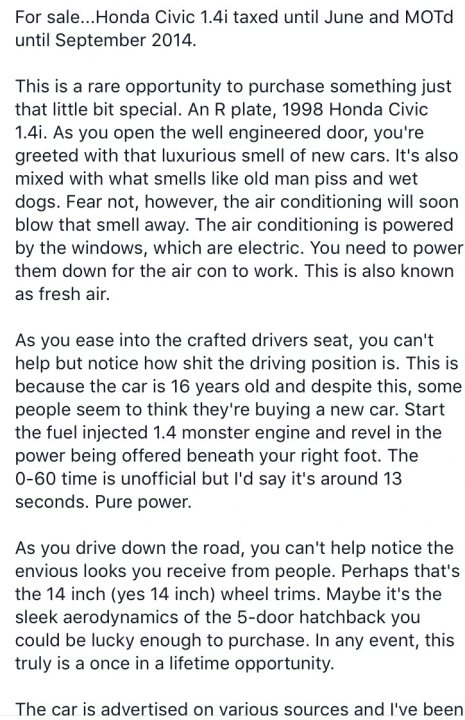 For sale...Honda Civic 1.4i taxed until June and MOTd until September 2014.

This is a rare opportunity to purchase something just that little bit special. An R plate, 1998 Honda Civic 1.4i. As you open the well engineered door, you're greeted with that luxurious smell of new cars. It's also mixed with what smells like old man piss and wet dogs. Fear not, however, the air conditioning will soon blow that smell away. The air conditioning is powered by the windows, which are electric. You need to power them down for the air con to work. This is also known as fresh air.

As you ease into the crafted drivers seat, you can't help but notice how shit the driving position is. This is because the car is 16 years old and despite this, some people seem to think they're buying a new car. Start the fuel injected 1.4 monster engine and revel in the power being offered beneath your right foot. The 0-60 time is unofficial but I'd say it's around 13 seconds. Pure power.

As you drive down the road, you can't help notice the envious looks you receive from people. Perhaps that's the 14 inch (yes 14 inch) wheel trims. Maybe it's the sleek aerodynamics of the 5-door hatchback you could be lucky enough to purchase. In any event, this truly is a once in a lifetime opportunity.

The car is advertised on various sources and I've been